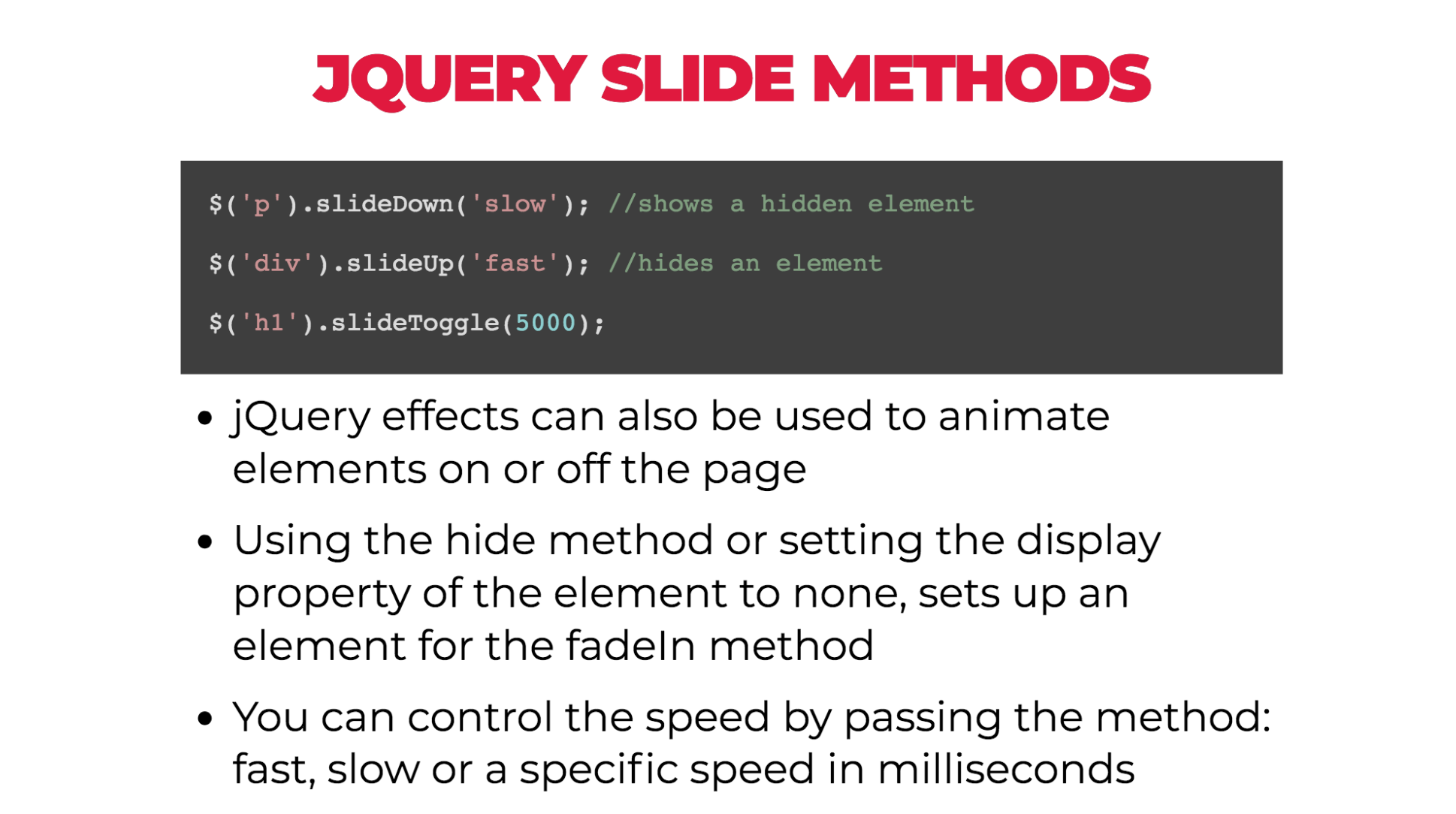 JQUERY SLIDE METHODS

$('p').slideDown('slow'); //shows a hidden element

$('div').slideUp('fast'); //hides an element

$('h1').slideToggle(5000);

• jQuery effects can also be used to animate elements on or off the page

• Using the hide method or setting the display property of the element to none, sets up an element for the fadeIn method

• You can control the speed by passing the method: fast, slow or a specific speed in milliseconds